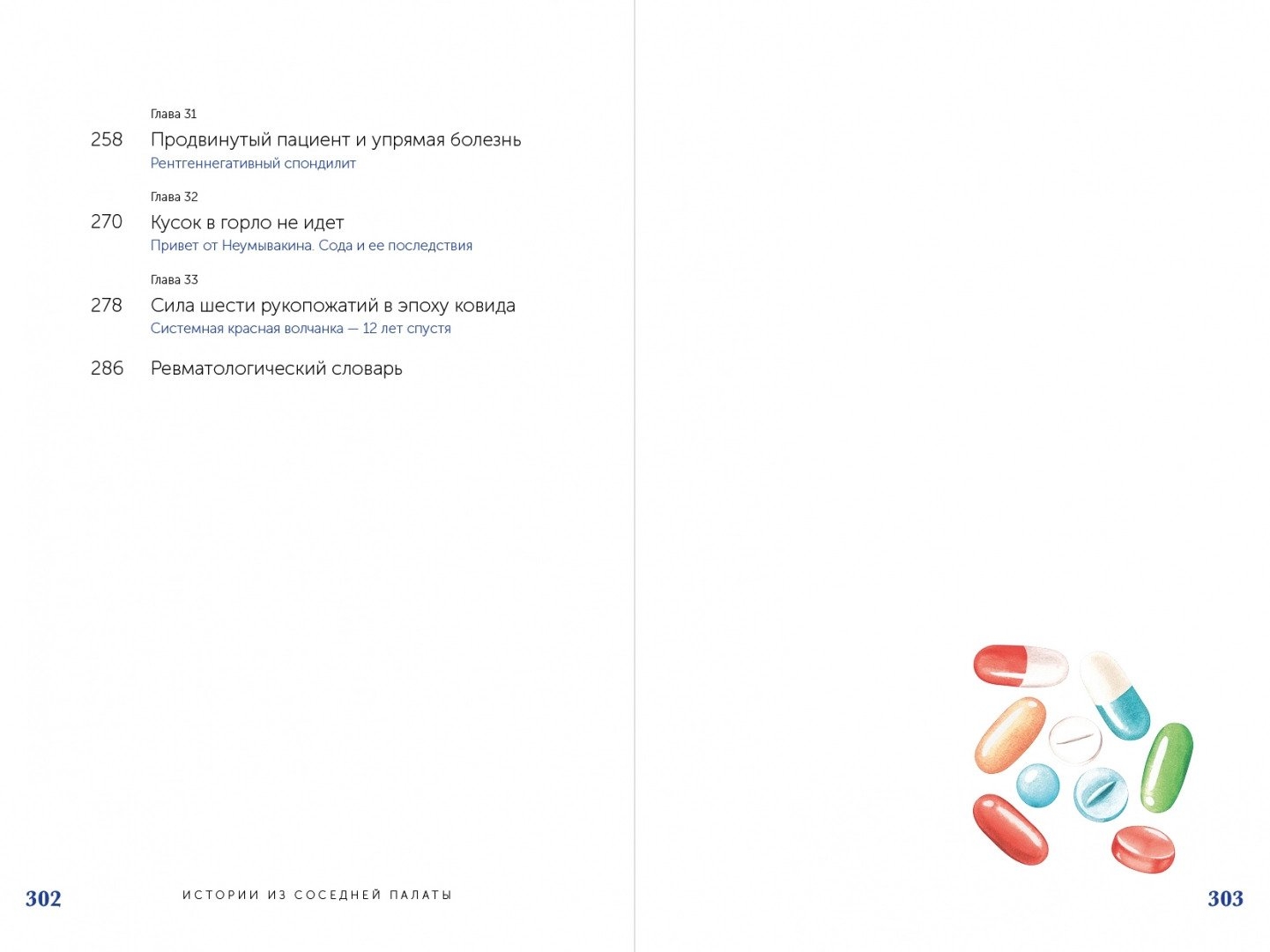 Глава 31

258 Продвинутый пациент и упрямая болезнь
Рентгеннегативный спондилит

Глава 32

270 Кусок в горло не идет
Привет от Неумывакина. Сода и ее последствия

Глава 33

278 Сила шести рукопожатий в эпоху ковида
Системная красная волчанка — 12 лет спустя

286 Ревматологический словарь

302 ИСТОРИИ ИЗ СОСЕДНЕЙ ПАЛАТЫ

303